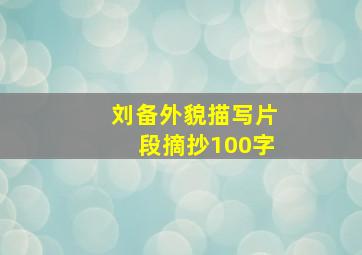 刘备外貌描写片段摘抄100字